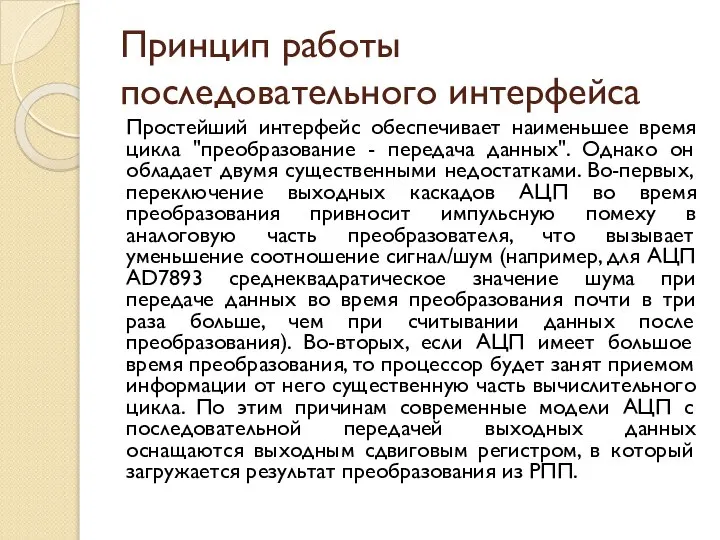 Принцип работы последовательного интерфейса

Простейший интерфейс обеспечивает наименьшее время цикла "преобразование - передача данных". Однако он обладает двумя существенными недостатками. Во-первых, переключение выходных каскадов АЦП во время преобразования привносит импульсную помеху в аналоговую часть преобразователя, что вызывает уменьшение соотношение сигнал/шум (например, для АЦП AD7893 среднеквадратическое значение шума при передаче данных во время преобразования почти в три раза больше, чем при считывании данных после преобразования). Во-вторых, если АЦП имеет большое время преобразования, то процессор будет занят приемом информации от него существенную часть вычислительного цикла. По этим причинам современные модели АЦП с последовательной передачей выходных данных оснащаются выходным сдвиговым регистром, в который загружается результат преобразования из РПП.